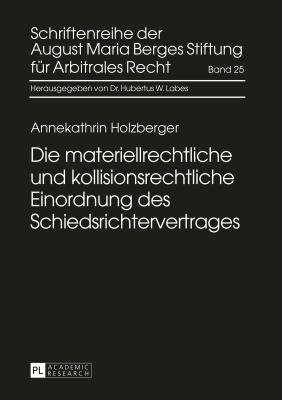 Schriftenreihe der August Maria Berges Stiftung für Arbitrales Recht

Band 25

Herausgegeben von Dr. Hubertus W. Labes

Annekathrin Holzberger

Die materiellrechtliche und kollisionsrechtliche Einordnung des Schiedsrichtervertrages

PL ACADEMIC RESEARCH